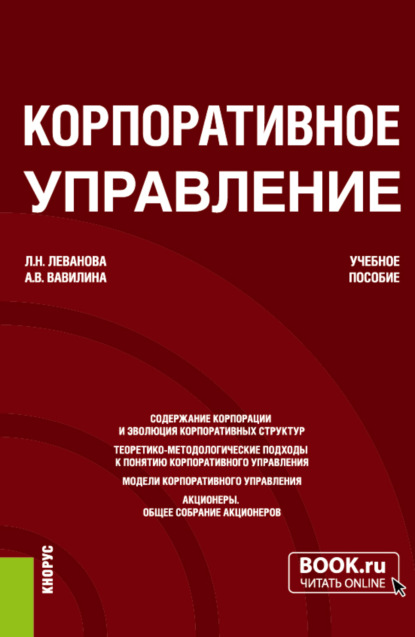 КОРПОРАТИВНОЕ УПРАВЛЕНИЕ

Л.Н. ЛЕВАНОВА
А.В. ВАВИЛИНА

УЧЕБНОЕ ПОСОБИЕ

СОДЕРЖАНИЕ КОРПОРАЦИИ И ЭВОЛЮЦИЯ КОРПОРАТИВНЫХ СТРУКТУР

ТЕОРЕТИКО-МЕТОДОЛОГИЧЕСКИЕ ПОДХОДЫ К ПОНЯТИЮ КОРПОРАТИВНОГО УПРАВЛЕНИЯ

МОДЕЛИ КОРПОРАТИВНОГО УПРАВЛЕНИЯ

АКЦИОНЕРЫ. ОБЩЕЕ СОБРАНИЕ АКЦИОНЕРОВ

КНОРУС

BOOK.ru
ЧИТАТЬ ONLINE